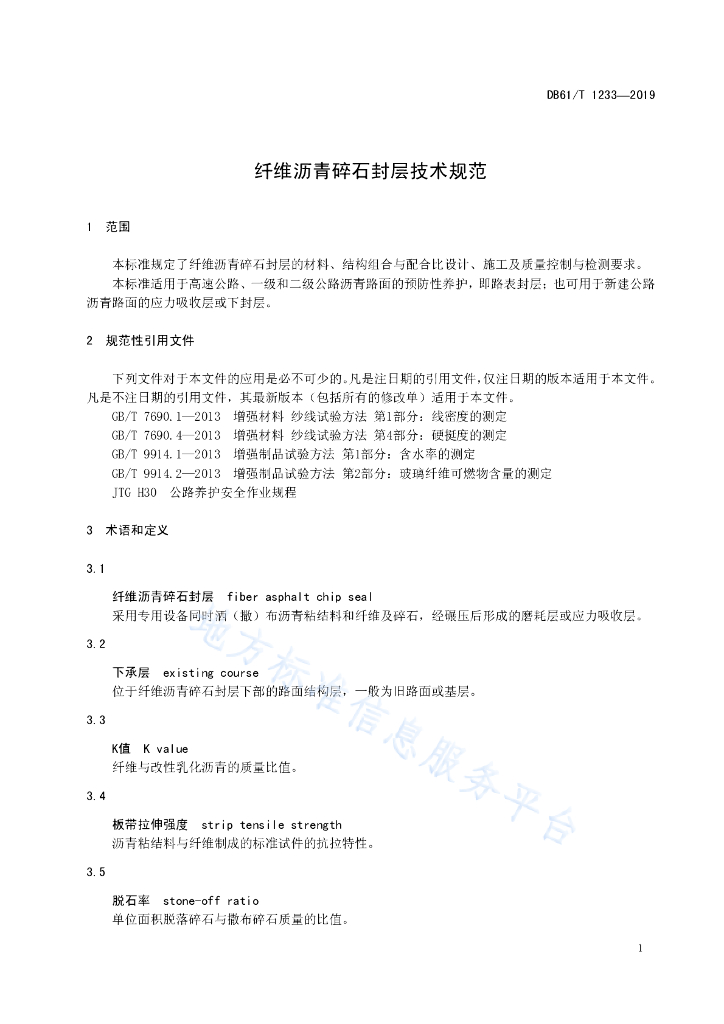 DB61/T 1233—2019

纤维沥青碎石封层技术规范

1 范围

本标准规定了纤维沥青碎石封层的材料、结构组合与配合比设计、施工及质量控制与检测要求。
本标准适用于高速公路、一级和二级公路沥青路面的预防性养护，即路表封层；也可用于新建公路沥青路面的应力吸收层或下封层。

2 规范性引用文件

下列文件对于本文件的应用是必不可少的。凡是注日期的引用文件，仅注日期的版本适用于本文件。凡是不注日期的引用文件，其最新版本（包括所有的修改单）适用于本文件。
GB/T 7690.1—2013 增强材料 纱线试验方法 第1部分：线密度的测定
GB/T 7690.4—2013 增强材料 纱线试验方法 第4部分：硬挺度的测定
GB/T 9914.1—2013 增强制品试验方法 第1部分：含水率的测定
GB/T 9914.2—2013 增强制品试验方法 第2部分：玻璃纤维可燃物含量的测定
JTG H30 公路养护安全作业规程

3 术语和定义

3.1

纤维沥青碎石封层 fiber asphalt chip seal
采用专用设备同时洒（撒）布沥青粘结料和纤维及碎石，经碾压后形成的磨耗层或应力吸收层。

3.2

下承层 existing course
位于纤维沥青碎石封层下部的路面结构层，一般为旧路面或基层。

3.3

K值 K value
纤维与改性乳化沥青的质量比值。

3.4

板带拉伸强度 strip tensile strength
沥青粘结料与纤维制成的标准试件的抗拉特性。

3.5

脱石率 stone-off ratio
单位面积脱落碎石与撒布碎石质量的比值。

地方标准信息服务平台

1